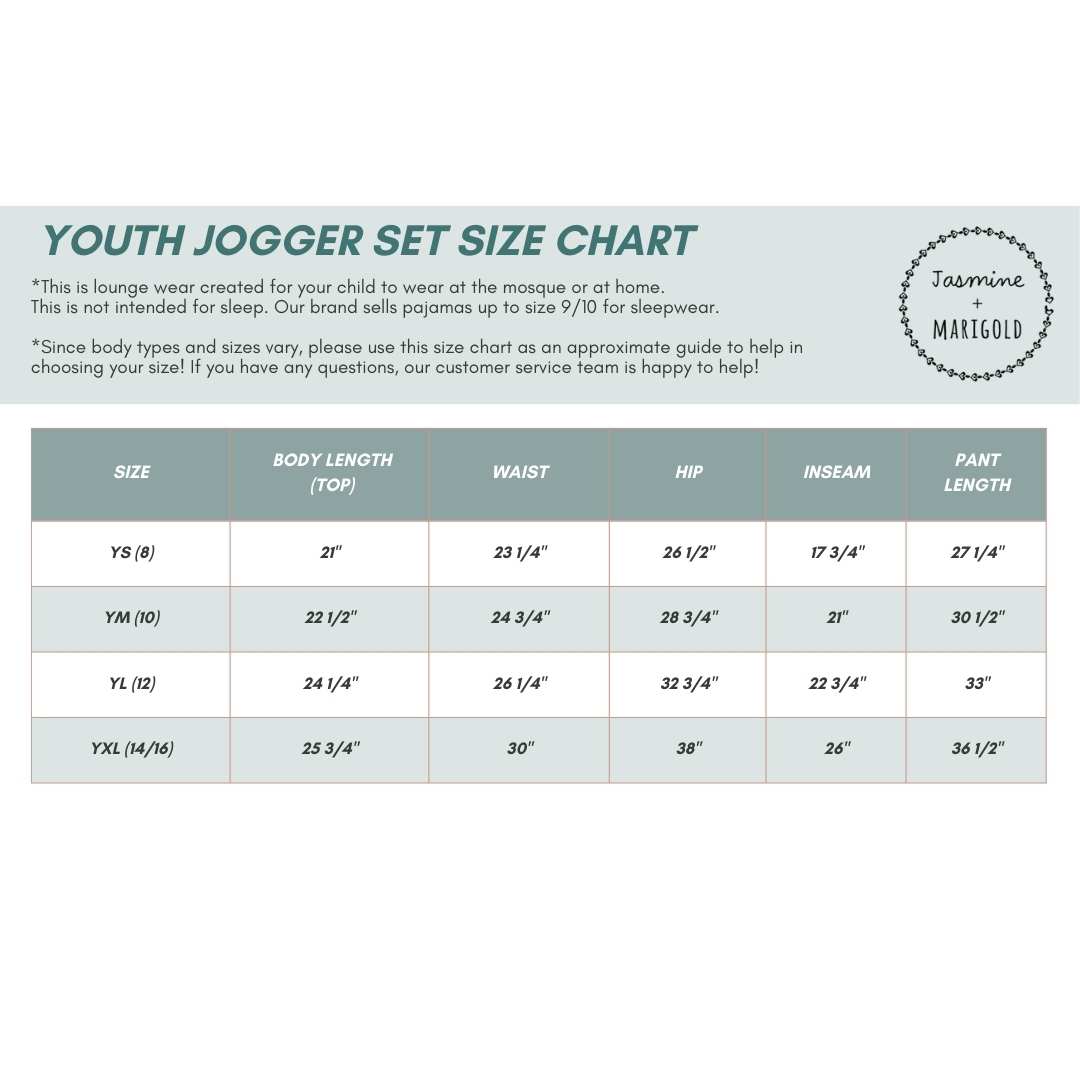 YOUTH JOGGER SET SIZE CHART

*This is lounge wear created for your child to wear at the mosque or at home. This is not intended for sleep. Our brand sells pajamas up to size 9/10 for sleepwear.

*Since body types and sizes vary, please use this size chart as an approximate guide to help in choosing your size! If you have any questions, our customer service team is happy to help!

Jasmine + MARIGOLD

| SIZE | BODY LENGTH (TOP) | WAIST | HIP | INSEAM | PANT LENGTH |
|---|---|---|---|---|---|
| YS (8) | 21" | 23 1/4" | 26 1/2" | 17 3/4" | 27 1/4" |
| YM (10) | 22 1/2" | 24 3/4" | 28 3/4" | 21" | 30 1/2" |
| YL (12) | 24 1/4" | 26 1/4" | 32 3/4" | 22 3/4" | 33" |
| YXL (14/16) | 25 3/4" | 30" | 38" | 26" | 36 1/2" |